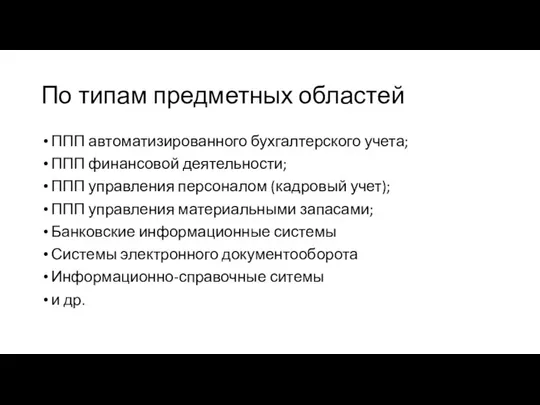 По типам предметных областей

• ППП автоматизированного бухгалтерского учета;
• ППП финансовой деятельности;
• ППП управления персоналом (кадровый учет);
• ППП управления материальными запасами;
• Банковские информационные системы
• Системы электронного документооборота
• Информационно-справочные ситемы
• и др.